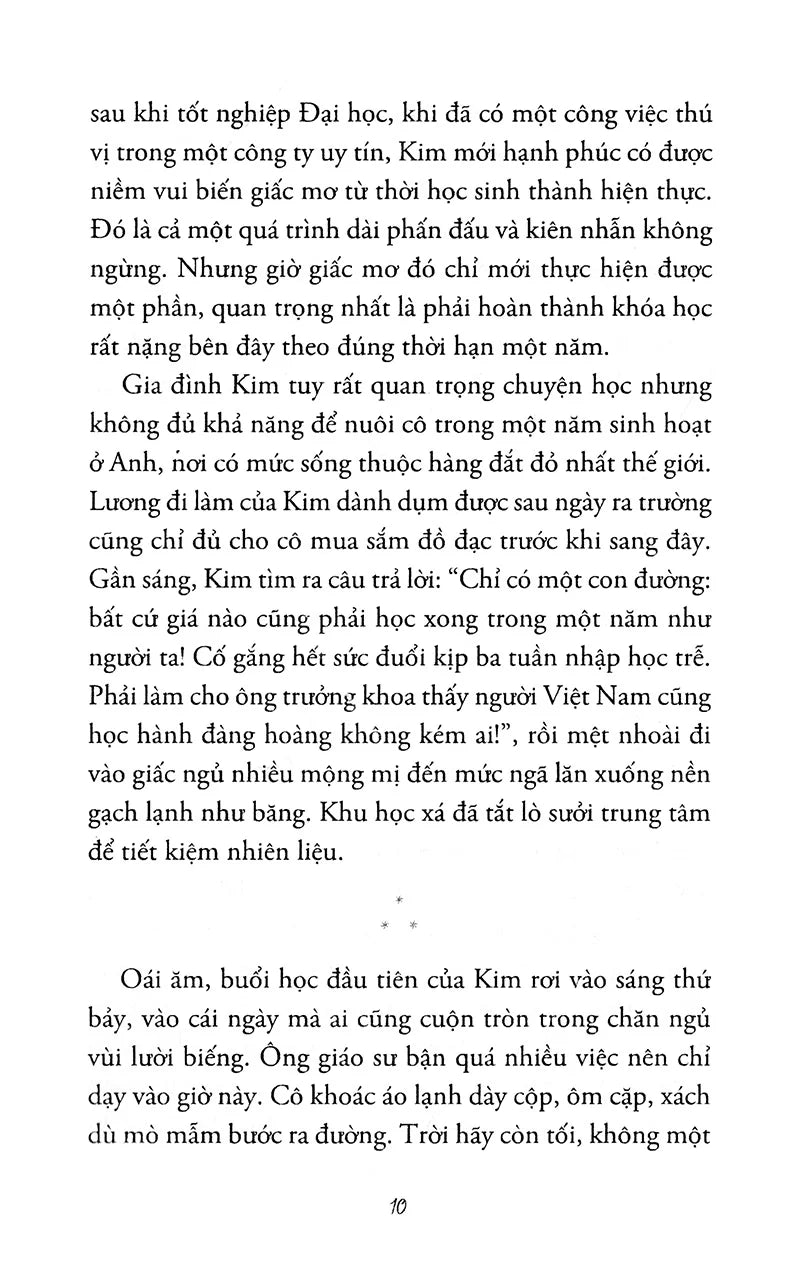 sau khi tốt nghiệp Đại học, khi đã có một công việc thú vị trong một công ty uy tín, Kim mới hạnh phúc có được niềm vui biến giấc mơ từ thời học sinh thành hiện thực. Đó là cả một quá trình dài phấn đấu và kiên nhẫn không ngừng. Nhưng giờ giấc mơ đó chỉ mới thực hiện được một phần, quan trọng nhất là phải hoàn thành khóa học rất nặng bên đây theo đúng thời hạn một năm.

Gia đình Kim tuy rất quan trọng chuyện học nhưng không đủ khả năng để nuôi cô trong một năm sinh hoạt ở Anh, nơi có mức sống thuộc hàng đắt đỏ nhất thế giới. Lương đi làm của Kim dành dụm được sau ngày ra trường cũng chỉ đủ cho cô mua sắm đồ đạc trước khi sang đây. Gần sáng, Kim tìm ra câu trả lời: "Chỉ có một con đường: bất cứ giá nào cũng phải học xong trong một năm như người ta! Cố gắng hết sức đuổi kịp ba tuần nhập học trễ. Phải làm cho ông trưởng khoa thấy người Việt Nam cũng học hành đàng hoàng không kém ai!", rồi mệt nhoài đi vào giấc ngủ nhiều mộng mị đến mức ngã lăn xuống nền gạch lạnh như băng. Khu học xá đã tắt lò sưởi trung tâm để tiết kiệm nhiên liệu.

*
* *

Oái ăm, buổi học đầu tiên của Kim rơi vào sáng thứ bảy, vào cái ngày mà ai cũng cuộn tròn trong chăn ngủ vùi lười biếng. Ông giáo sư bận quá nhiều việc nên chỉ dạy vào giờ này. Cô khoác áo lạnh dày cộp, ôm cặp, xách dù mò mẫm bước ra đường. Trời hãy còn tối, không một

10